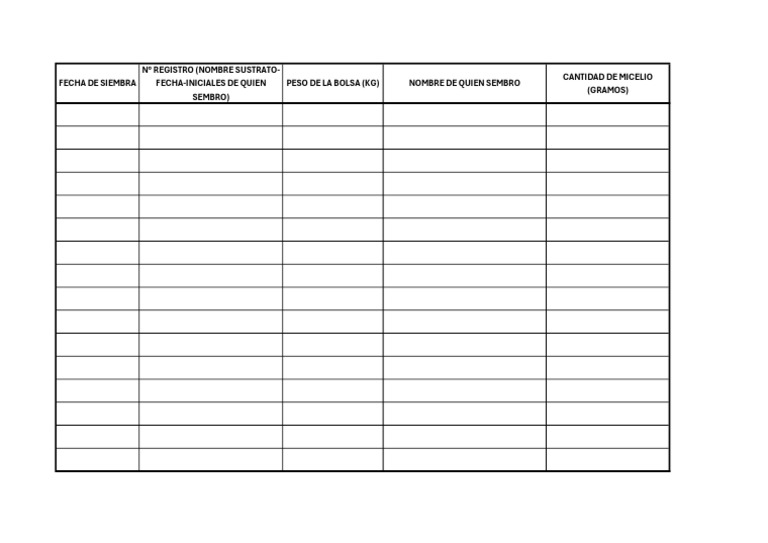 | FECHA DE SIEMBRA | Nº REGISTRO (NOMBRE SUSTRATO-FECHA-INICIALES DE QUIEN SEMBRO) | PESO DE LA BOLSA (KG) | NOMBRE DE QUIEN SEMBRO | CANTIDAD DE MICELIO (GRAMOS) |
|---|---|---|---|---|
| | | | | |
| | | | | |
| | | | | |
| | | | | |
| | | | | |
| | | | | |
| | | | | |
| | | | | |
| | | | | |
| | | | | |
| | | | | |
| | | | | |
| | | | | |
| | | | | |
| | | | | |
| | | | | |